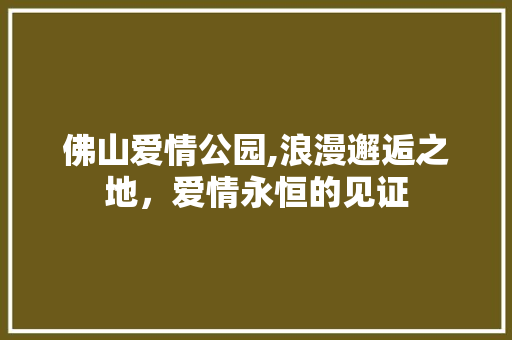 佛山爱情公园,浪漫邂逅之地，爱情永恒的见证